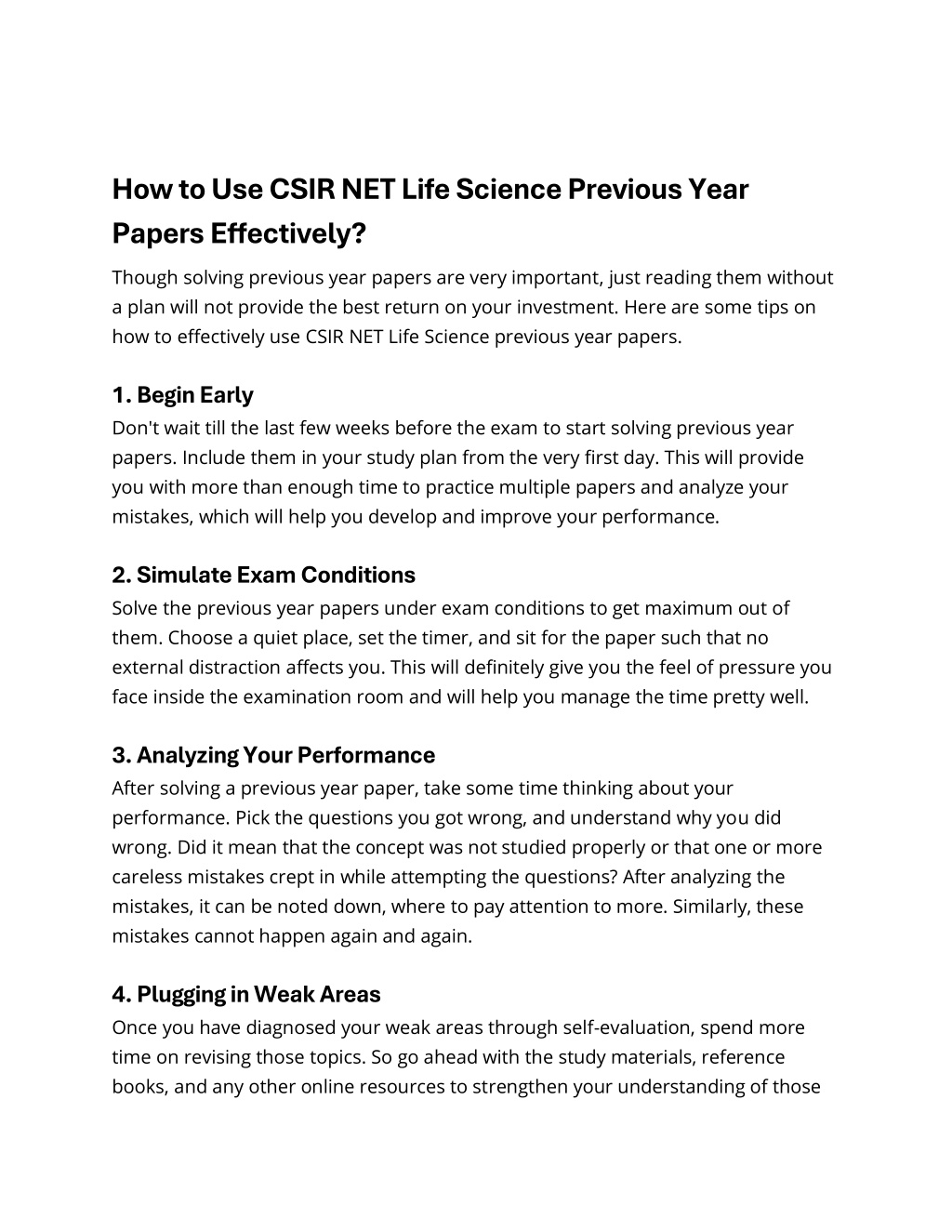 How to Use CSIR NET Life Science Previous Year Papers Effectively?

Though solving previous year papers are very important, just reading them without a plan will not provide the best return on your investment. Here are some tips on how to effectively use CSIR NET Life Science previous year papers.

1. Begin Early

Don't wait till the last few weeks before the exam to start solving previous year papers. Include them in your study plan from the very first day. This will provide you with more than enough time to practice multiple papers and analyze your mistakes, which will help you develop and improve your performance.

2. Simulate Exam Conditions

Solve the previous year papers under exam conditions to get maximum out of them. Choose a quiet place, set the timer, and sit for the paper such that no external distraction affects you. This will definitely give you the feel of pressure you face inside the examination room and will help you manage the time pretty well.

3. Analyzing Your Performance

After solving a previous year paper, take some time thinking about your performance. Pick the questions you got wrong, and understand why you did wrong. Did it mean that the concept was not studied properly or that one or more careless mistakes crept in while attempting the questions? After analyzing the mistakes, it can be noted down, where to pay attention to more. Similarly, these mistakes cannot happen again and again.

4. Plugging in Weak Areas

Once you have diagnosed your weak areas through self-evaluation, spend more time on revising those topics. So go ahead with the study materials, reference books, and any other online resources to strengthen your understanding of those